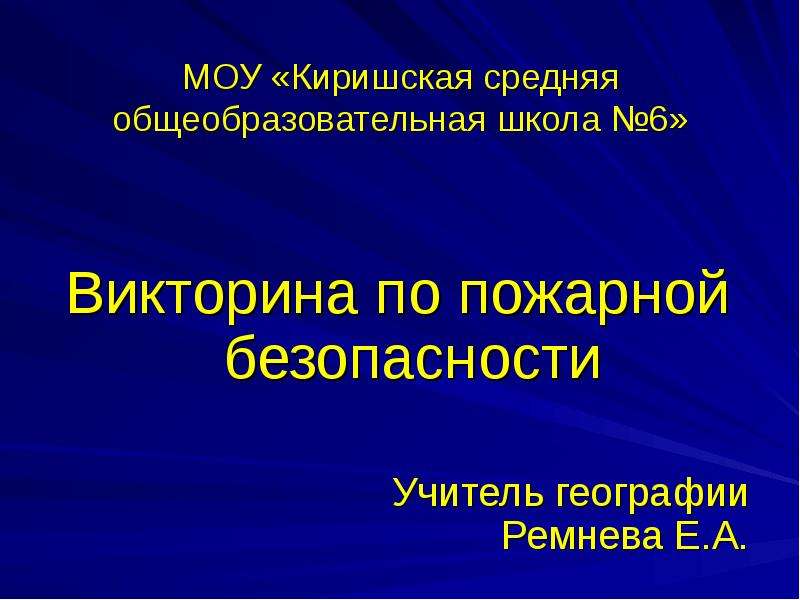 МОУ «Киришская средняя общеобразовательная школа №6»

Викторина по пожарной безопасности

Учитель географии Ремнева Е.А.